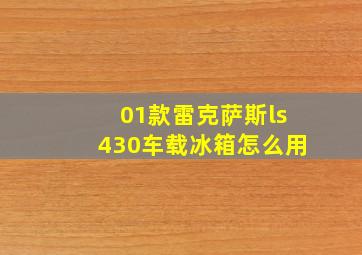 01款雷克萨斯ls430车载冰箱怎么用